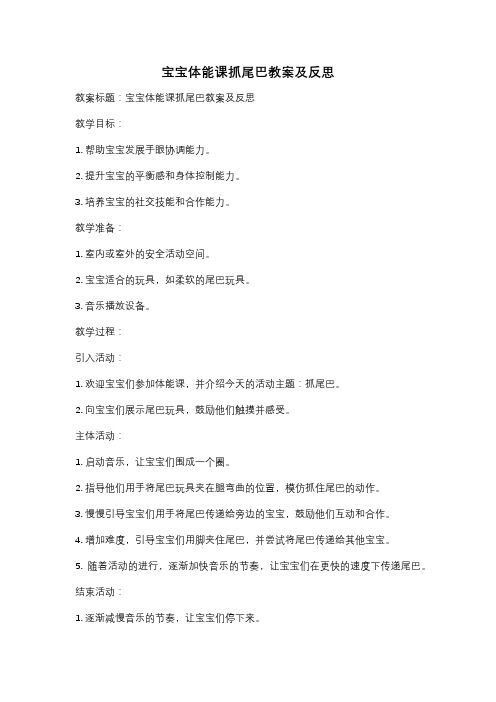 宝宝体能课抓尾巴教案及反思

教案标题：宝宝体能课抓尾巴教案及反思

教学目标：

1. 帮助宝宝发展手眼协调能力。

2. 提升宝宝的平衡感和身体控制能力。

3. 培养宝宝的社交技能和合作能力。

教学准备：

1. 室内或室外的安全活动空间。

2. 宝宝适合的玩具，如柔软的尾巴玩具。

3. 音乐播放设备。

教学过程：

引入活动：

1. 欢迎宝宝们参加体能课，并介绍今天的活动主题：抓尾巴。

2. 向宝宝们展示尾巴玩具，鼓励他们触摸并感受。

主体活动：

1. 启动音乐，让宝宝们围成一个圈。

2. 指导他们用手将尾巴玩具夹在腿弯曲的位置，模仿抓住尾巴的动作。

3. 慢慢引导宝宝们用手将尾巴传递给旁边的宝宝，鼓励他们互动和合作。

4. 增加难度，引导宝宝们用脚夹住尾巴，并尝试将尾巴传递给其他宝宝。

5. 随着活动的进行，逐渐加快音乐的节奏，让宝宝们在更快的速度下传递尾巴。

结束活动：

1. 逐渐减慢音乐的节奏，让宝宝们停下来。